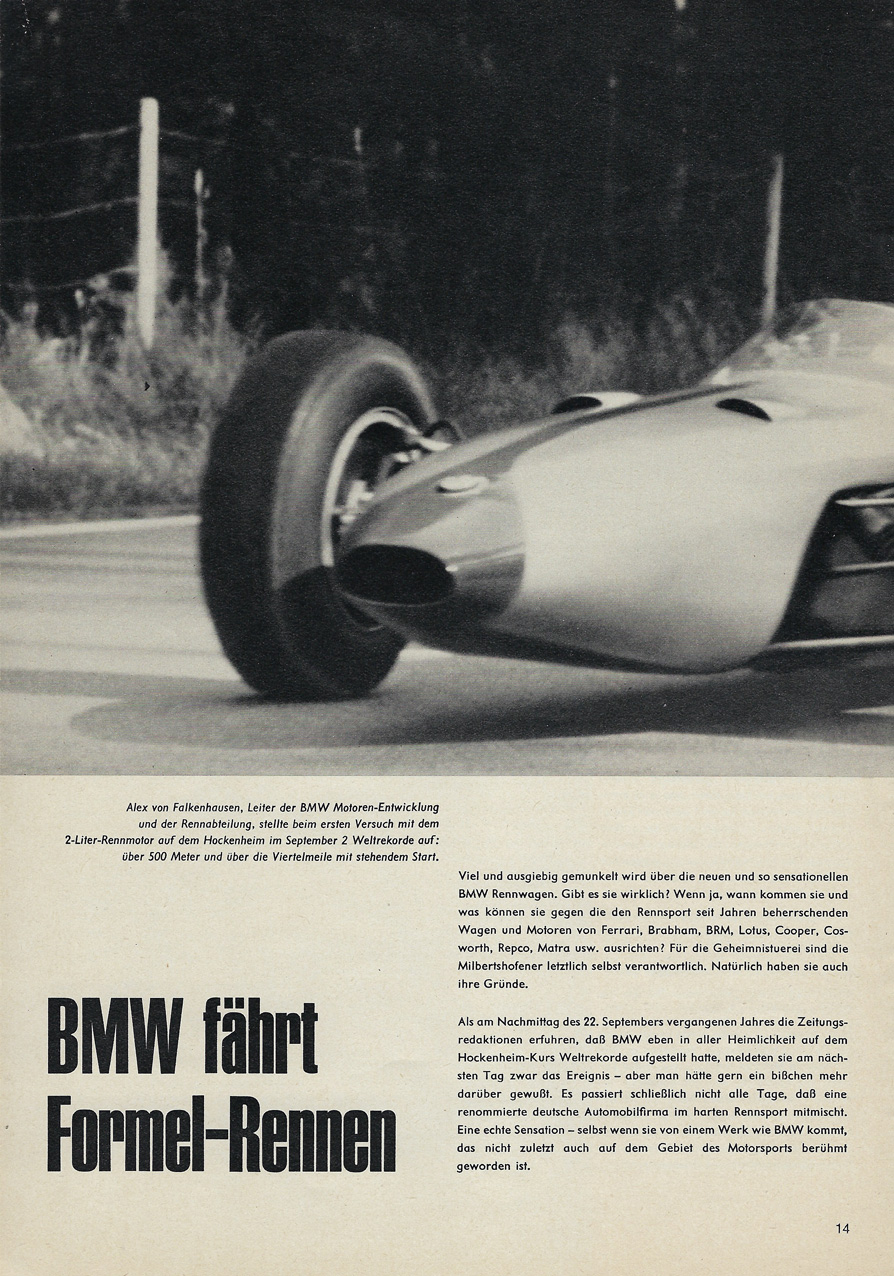 Alex von Falkenhausen, Leiter der BMW Motoren-Entwicklung und der Rennabteilung, stellte beim ersten Versuch mit dem 2-Liter-Rennmotor auf dem Hockenheim im September 2 Weltrekorde auf: über 500 Meter und über die Viertelmeile mit stehendem Start.

BMW fährt Formel-Rennen

Viel und ausgiebig gemunkelt wird über die neuen und so sensationellen BMW Rennwagen. Gibt es sie wirklich? Wenn ja, wann kommen sie und was können sie gegen die den Rennsport seit Jahren beherrschenden Wagen und Motoren von Ferrari, Brabham, BRM, Lotus, Cooper, Cosworth, Repco, Matra usw. ausrichten? Für die Geheimnistuerei sind die Milbertshofener letztlich selbst verantwortlich. Natürlich haben sie auch ihre Gründe.

Als am Nachmittag des 22. Septembers vergangenen Jahres die Zeitungsredaktionen erfuhren, daß BMW eben in aller Heimlichkeit auf dem Hockenheim-Kurs Weltrekorde aufgestellt hatte, meldeten sie am nächsten Tag zwar das Ereignis – aber man hätte gern ein bißchen mehr darüber gewußt. Es passiert schließlich nicht alle Tage, daß eine renommierte deutsche Automobilfirma im harten Rennsport mitmischt. Eine echte Sensation – selbst wenn sie von einem Werk wie BMW kommt, das nicht zuletzt auch auf dem Gebiet des Motorsports berühmt geworden ist.

14